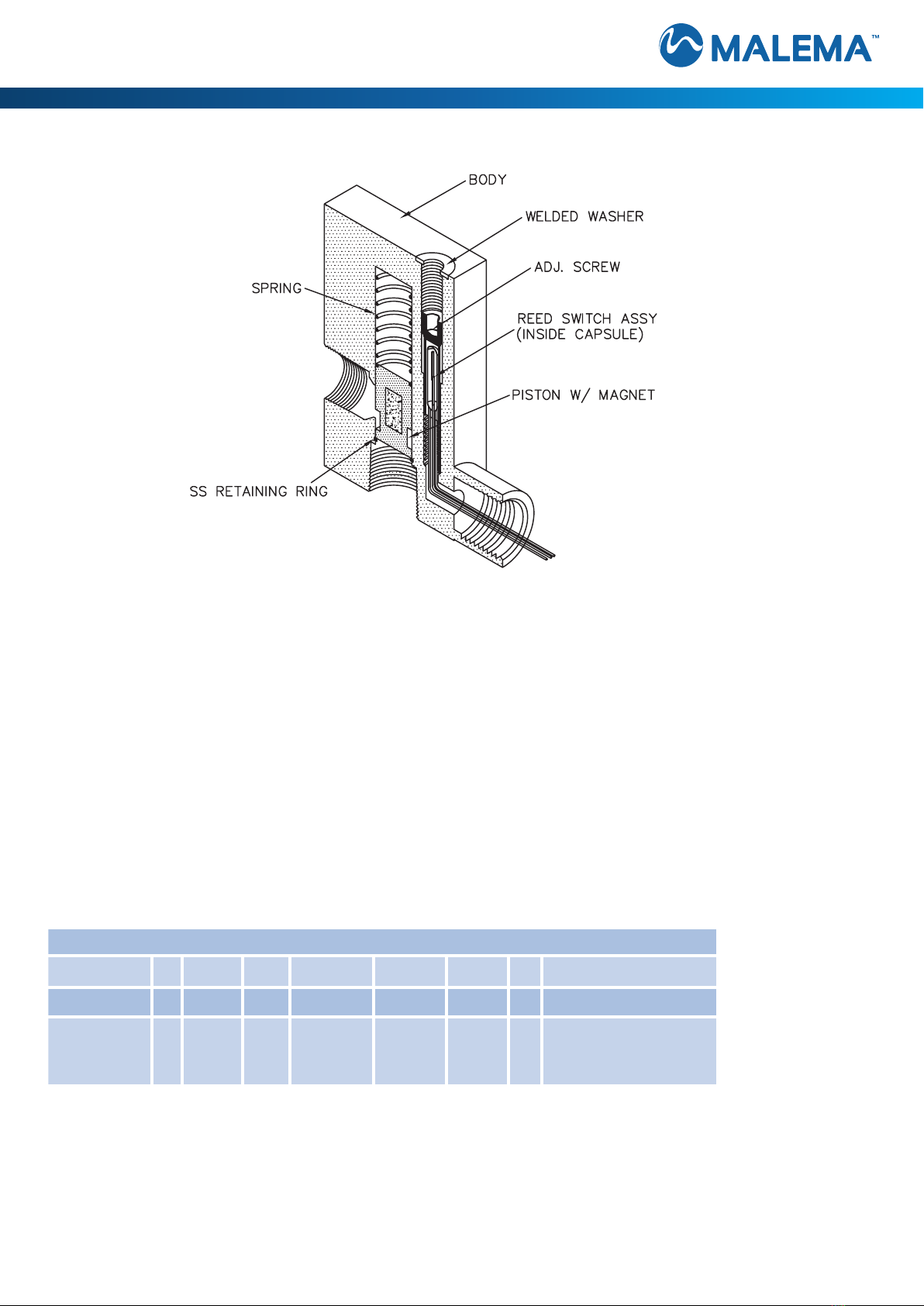 MALEMA™

BODY
WELDED WASHER
ADJ. SCREW
SPRING
REED SWITCH ASSY (INSIDE CAPSULE)
PISTON W/ MAGNET
SS RETAINING RING